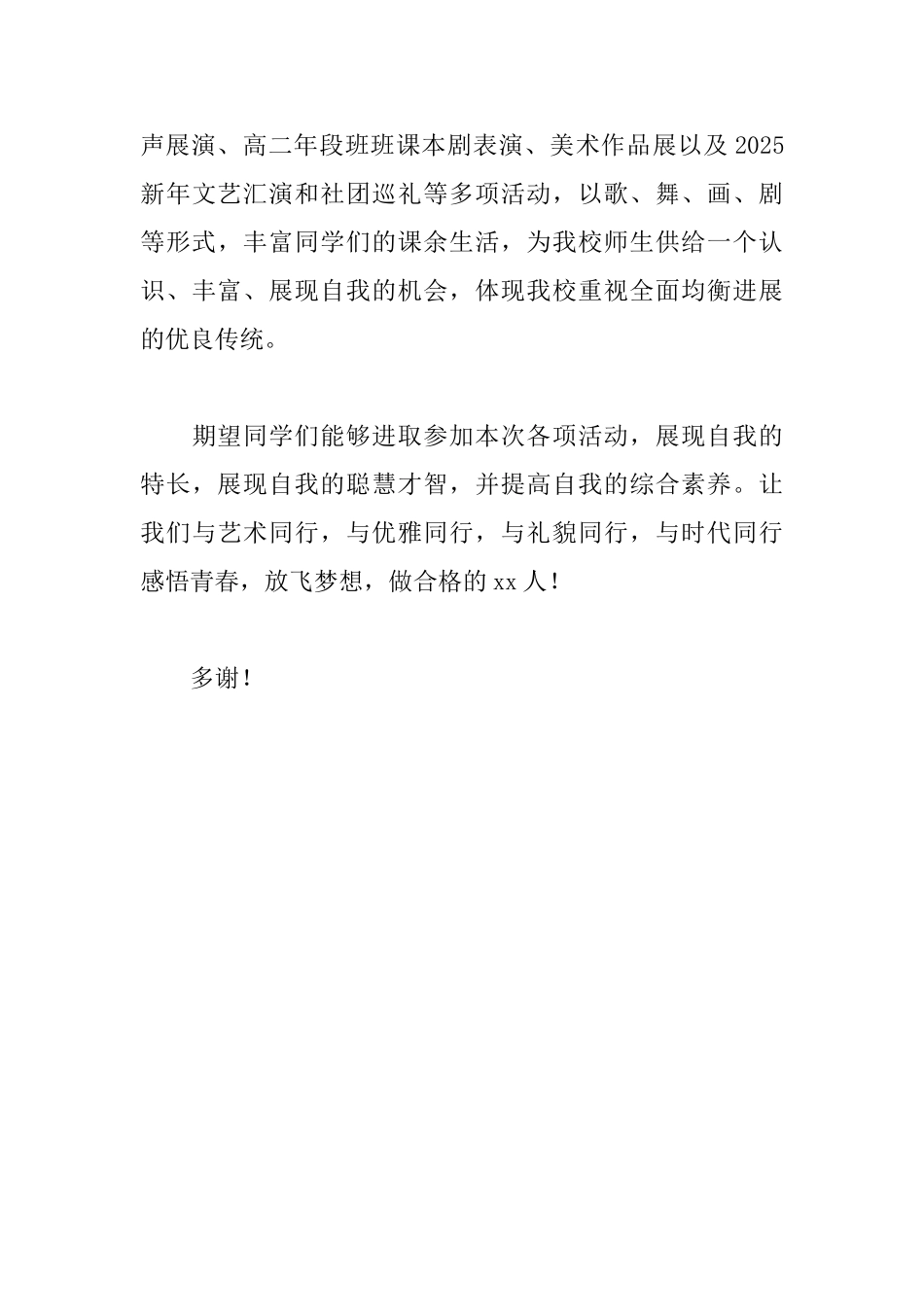 声展演、高二年段班班课本剧表演、美术作品展以及 2025 新年文艺汇演和社团巡礼等多项活动，以歌、舞、画、剧等形式，丰富同学们的课余生活，为我校师生供给一个认识、丰富、展现自我的机会，体现我校重视全面均衡进展的优良传统。

期望同学们能够进取参加本次各项活动，展现自我的特长，展现自我的聪慧才智，并提高自我的综合素养。让我们与艺术同行，与优雅同行，与礼貌同行，与时代同行感悟青春，放飞梦想，做合格的 xx 人！

多谢！